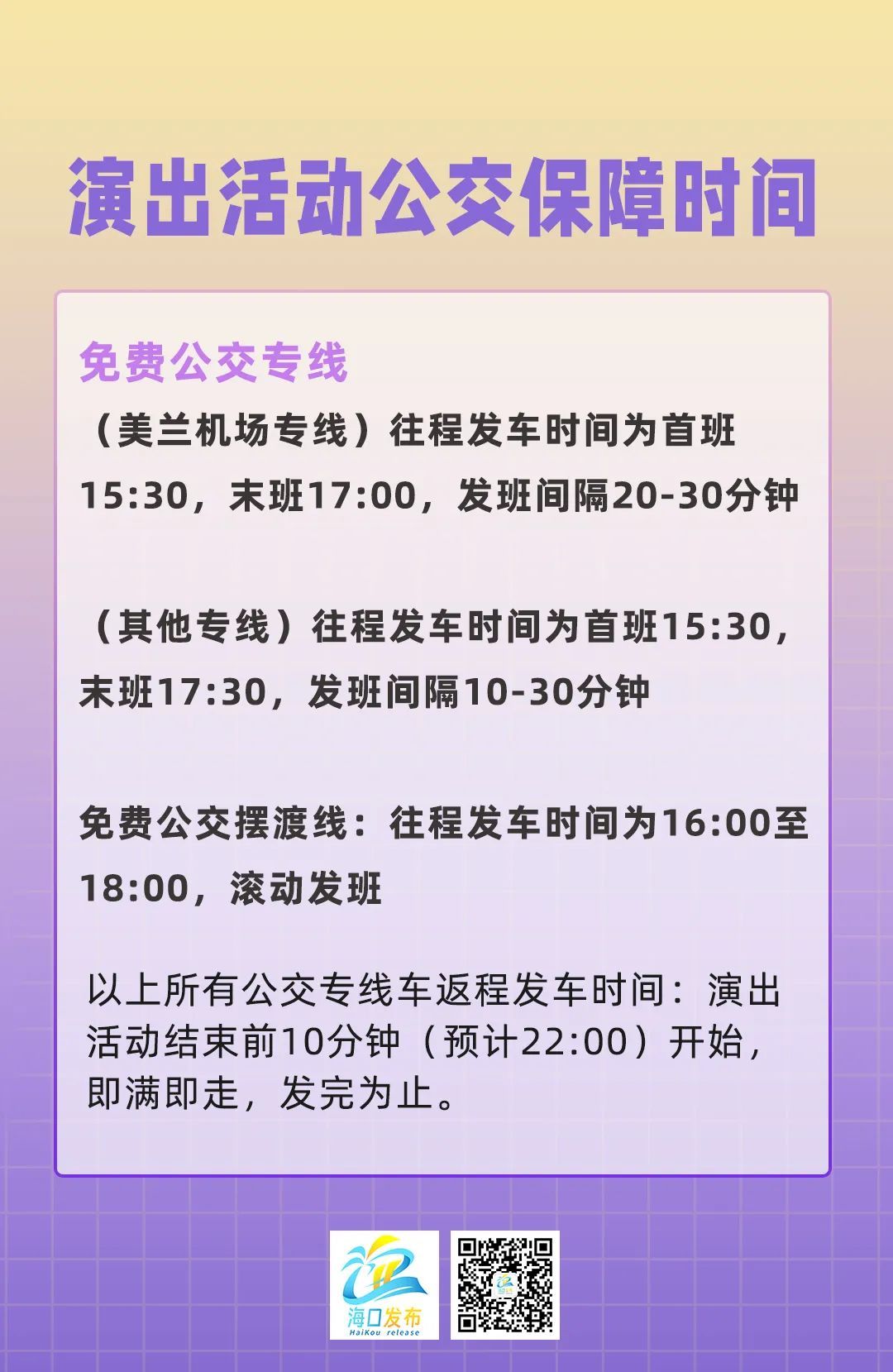 演出活动公交保障时间

免费公交专线

（美兰机场专线）往程发车时间为首班15:30，末班17:00，发班间隔20-30分钟

（其他专线）往程发车时间为首班15:30，末班17:30，发班间隔10-30分钟

免费公交摆渡线：往程发车时间为16:00至18:00，滚动发班

以上所有公交专线车返程发车时间：演出活动结束前10分钟（预计22:00）开始，即满即走，发完为止。

海口发布
HaiKou release